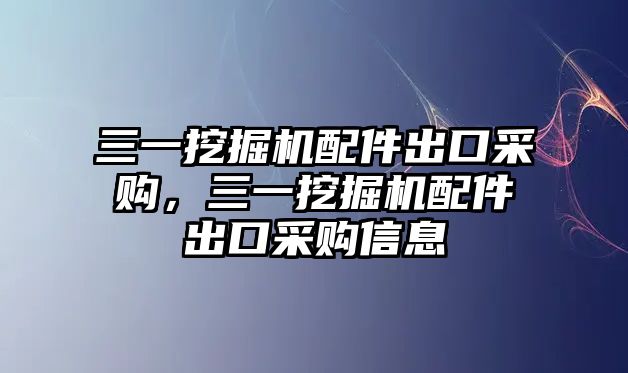 三一挖掘机配件出口采购，三一挖掘机配件出口采购信息